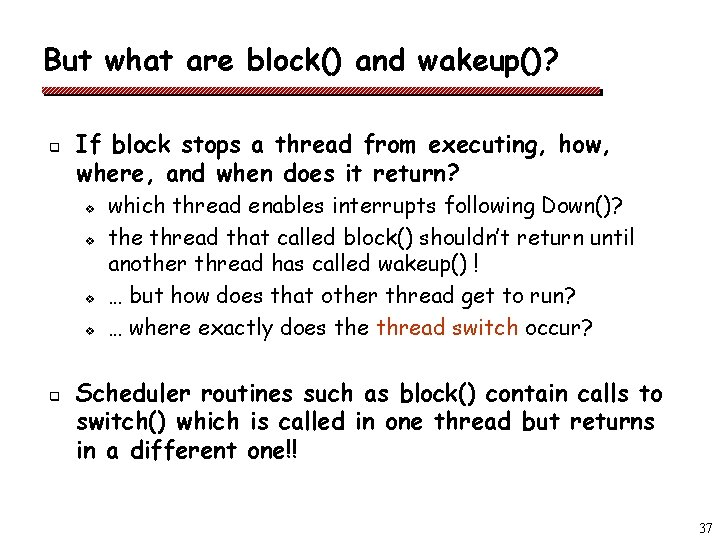 But what are block() and wakeup()?

If block stops a thread from executing, how, where, and when does it return?

which thread enables interrupts following Down()?

the thread that called block() shouldn't return until another thread has called wakeup() !

… but how does that other thread get to run?

… where exactly does the thread switch occur?

Scheduler routines such as block() contain calls to switch() which is called in one thread but returns in a different one!!

37